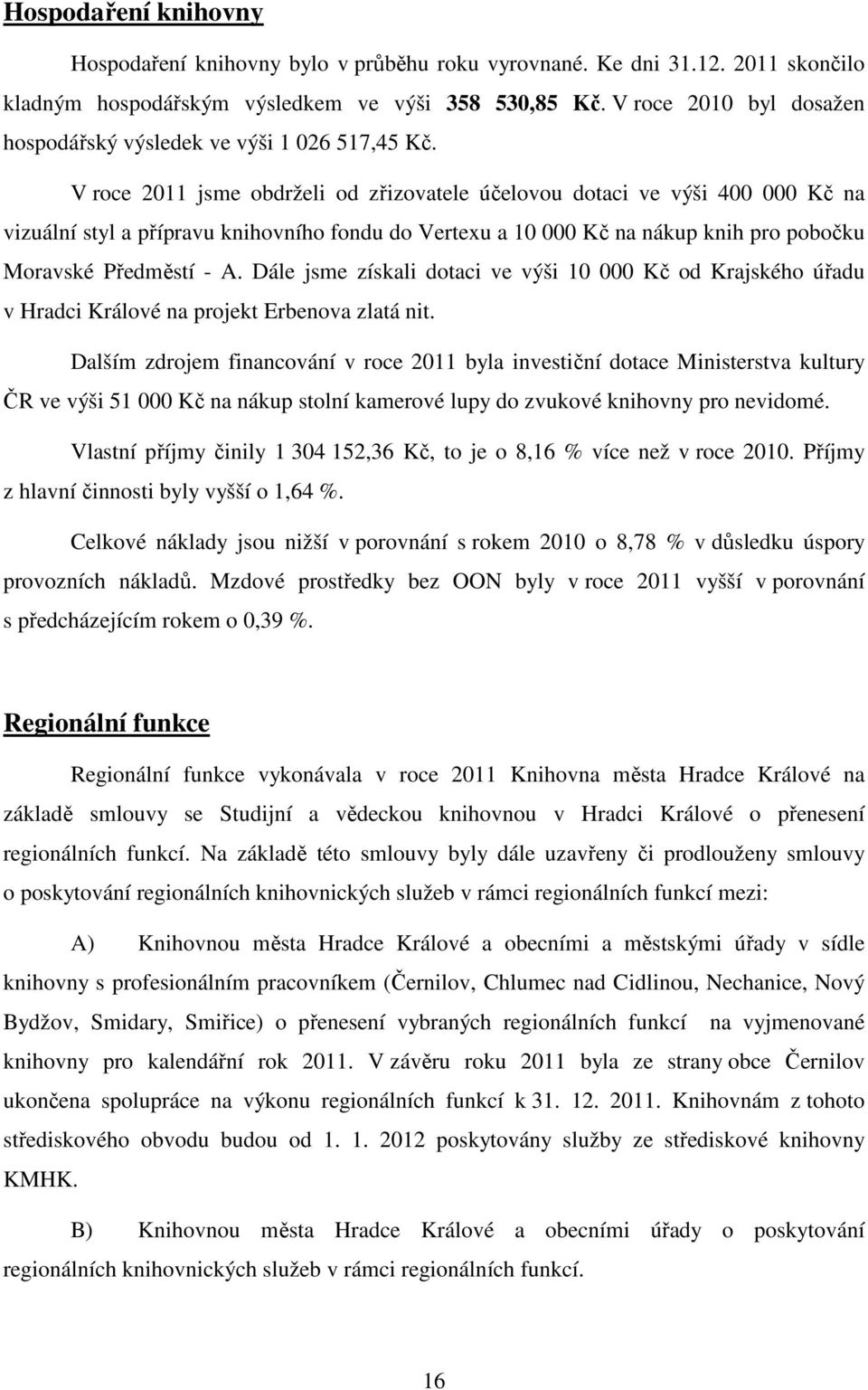 Hospodaření knihovny

Hospodaření knihovny bylo v průběhu roku vyrovnané. Ke dni 31.12. 2011 skončilo kladným hospodářským výsledkem ve výši 358 530,85 Kč. V roce 2010 byl dosažen hospodářský výsledek ve výši 1 026 517,45 Kč.

V roce 2011 jsme obdrželi od zřizovatele účelovou dotaci ve výši 400 000 Kč na vizuální styl a přípravu knihovního fondu do Vertexu a 10 000 Kč na nákup knih pro pobočku Moravské Předměstí - A. Dále jsme získali dotaci ve výši 10 000 Kč od Krajského úřadu v Hradci Králové na projekt Erbenova zlatá nit.

Dalším zdrojem financování v roce 2011 byla investiční dotace Ministerstva kultury ČR ve výši 51 000 Kč na nákup stolní kamerové lupy do zvukové knihovny pro nevidomé.

Vlastní příjmy činily 1 304 152,36 Kč, to je o 8,16 % více než v roce 2010. Příjmy z hlavní činnosti byly vyšší o 1,64 %.

Celkové náklady jsou nižší v porovnání s rokem 2010 o 8,78 % v důsledku úspory provozních nákladů. Mzdové prostředky bez OON byly v roce 2011 vyšší v porovnání s předcházejícím rokem o 0,39 %.

Regionální funkce

Regionální funkce vykonávala v roce 2011 Knihovna města Hradce Králové na základě smlouvy se Studijní a vědeckou knihovnou v Hradci Králové o přenesení regionálních funkcí. Na základě této smlouvy byly dále uzavřeny či prodlouženy smlouvy o poskytování regionálních knihovnických služeb v rámci regionálních funkcí mezi:

A) Knihovnou města Hradce Králové a obecními a městskými úřady v sídle knihovny s profesionálním pracovníkem (Černilov, Chlumec nad Cidlinou, Nechanice, Nový Bydžov, Smidary, Smiřice) o přenesení vybraných regionálních funkcí na vyjmenované knihovny pro kalendářní rok 2011. V závěru roku 2011 byla ze strany obce Černilov ukončena spolupráce na výkonu regionálních funkcí k 31. 12. 2011. Knihovnám z tohoto střediskového obvodu budou od 1. 1. 2012 poskytovány služby ze střediskové knihovny KMHK.

B) Knihovnou města Hradce Králové a obecními úřady o poskytování regionálních knihovnických služeb v rámci regionálních funkcí.

16